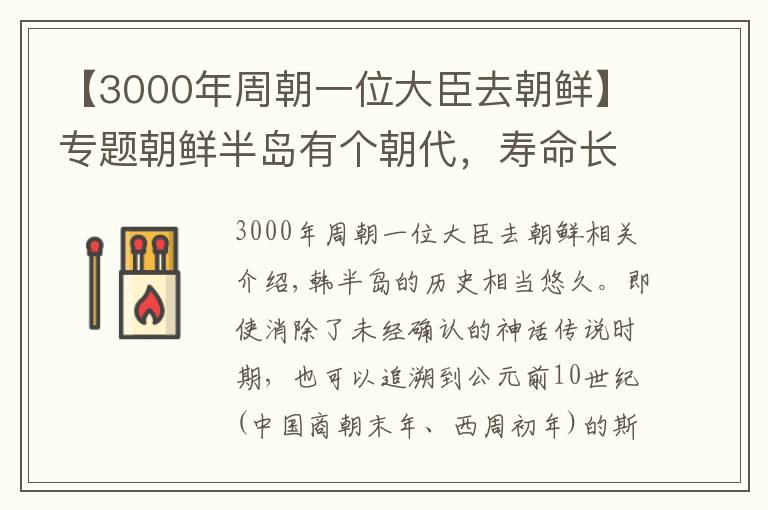 【3000年周朝一位大臣去朝鲜】专题朝鲜半岛有个朝代，寿命长

3000年周朝一位大臣去朝鲜相关介绍，韩半岛的历史相当悠久。即使消除了未经确认的神话传说时期，也可以追溯到公元前10世纪（中国商朝末年、西周初年）的斯